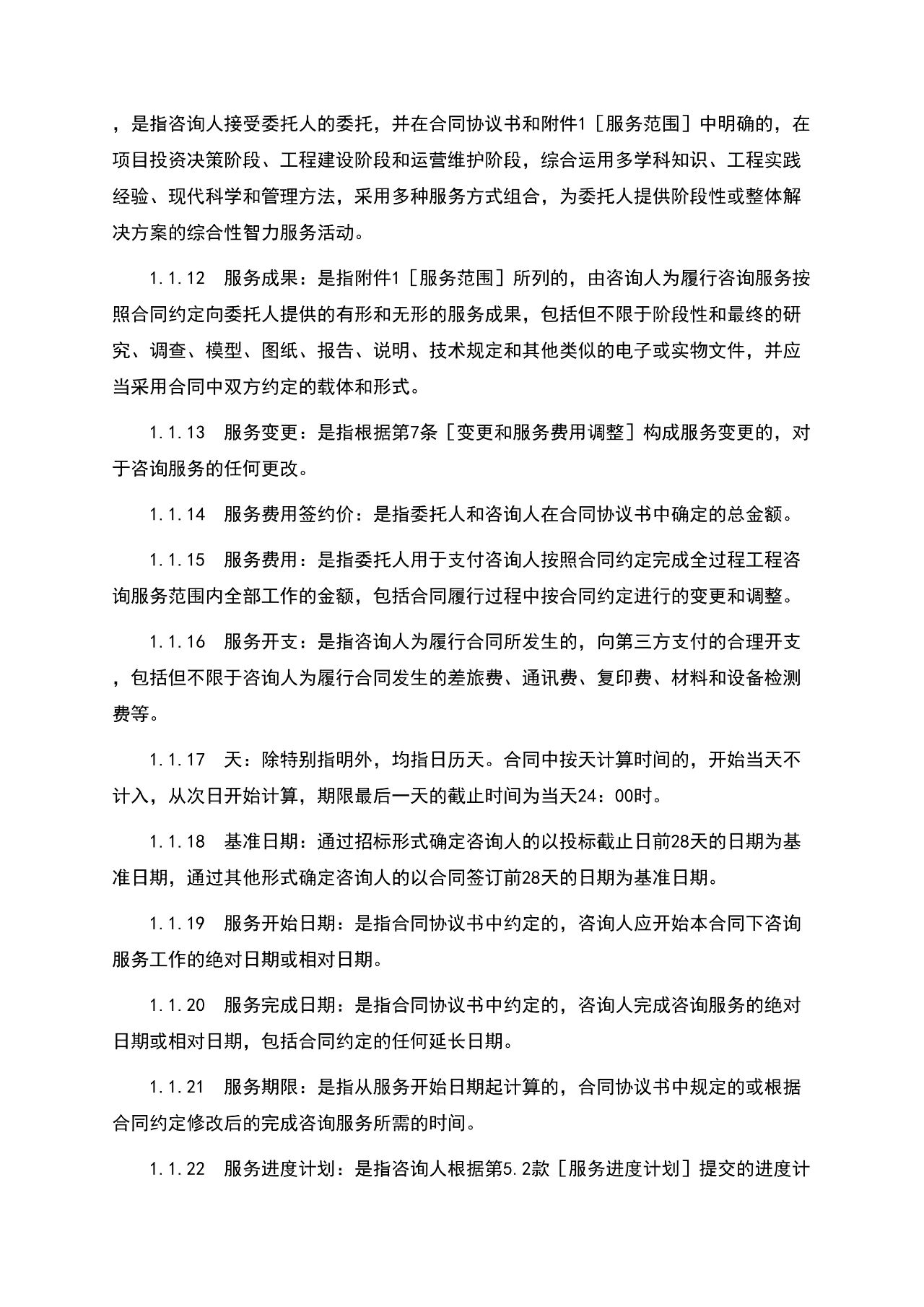 ，是指咨询人接受委托人的委托，并在合同协议书和附件1［服务范围］中明确的，在项目投资决策阶段、工程建设阶段和运营维护阶段，综合运用多学科知识、工程实践经验、现代科学和管理方法，采用多种服务方式组合，为委托人提供阶段性或整体解决方案的综合性智力服务活动。

1.1.12　服务成果：是指附件1［服务范围］所列的，由咨询人为履行咨询服务按照合同约定向委托人提供的有形和无形的服务成果，包括但不限于阶段性和最终的研究、调查、模型、图纸、报告、说明、技术规定和其他类似的电子或实物文件，并应当采用合同中双方约定的载体和形式。

1.1.13　服务变更：是指根据第7条［变更和服务费用调整］构成服务变更的，对于咨询服务的任何更改。

1.1.14　服务费用签约价：是指委托人和咨询人在合同协议书中确定的总金额。

1.1.15　服务费用：是指委托人用于支付咨询人按照合同约定完成全过程工程咨询服务范围内全部工作的金额，包括合同履行过程中按合同约定进行的变更和调整。

1.1.16　服务开支：是指咨询人为履行合同所发生的，向第三方支付的合理开支，包括但不限于咨询人为履行合同发生的差旅费、通讯费、复印费、材料和设备检测费等。

1.1.17　天：除特别指明外，均指日历天。合同中按天计算时间的，开始当天不计入，从次日开始计算，期限最后一天的截止时间为当天24：00时。

1.1.18　基准日期：通过招标形式确定咨询人的以投标截止日前28天的日期为基准日期，通过其他形式确定咨询人的以合同签订前28天的日期为基准日期。

1.1.19　服务开始日期：是指合同协议书中约定的，咨询人应开始本合同下咨询服务工作的绝对日期或相对日期。

1.1.20　服务完成日期：是指合同协议书中约定的，咨询人完成咨询服务的绝对日期或相对日期，包括合同约定的任何延长日期。

1.1.21　服务期限：是指从服务开始日期起计算的，合同协议书中规定的或根据合同约定修改后的完成咨询服务所需的时间。

1.1.22　服务进度计划：是指咨询人根据第5.2款［服务进度计划］提交的进度计